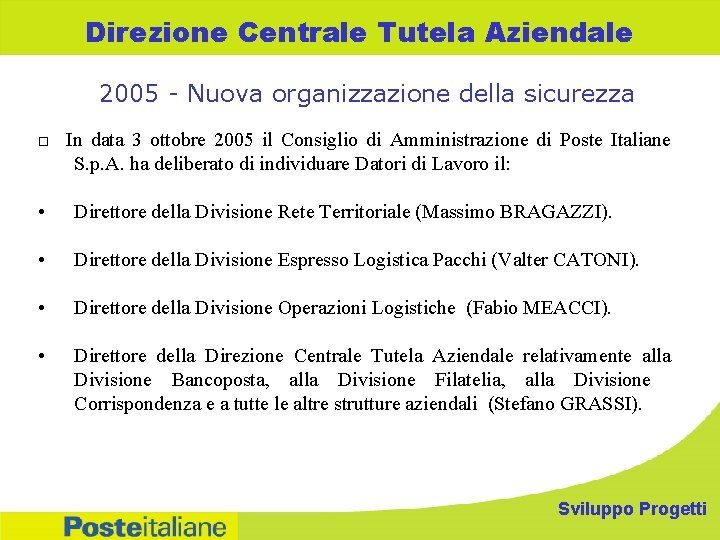 Direzione Centrale Tutela Aziendale

2005 - Nuova organizzazione della sicurezza

□ In data 3 ottobre 2005 il Consiglio di Amministrazione di Poste Italiane S.p.A. ha deliberato di individuare Datori di Lavoro il:

• Direttore della Divisione Rete Territoriale (Massimo BRAGAZZI).

• Direttore della Divisione Espresso Logistica Pacchi (Valter CATONI).

• Direttore della Divisione Operazioni Logistiche (Fabio MEACCI).

• Direttore della Direzione Centrale Tutela Aziendale relativamente alla Divisione Bancoposta, alla Divisione Filatelia, alla Divisione Corrispondenza e a tutte le altre strutture aziendali (Stefano GRASSI).

Sviluppo Progetti

Posteitaliane